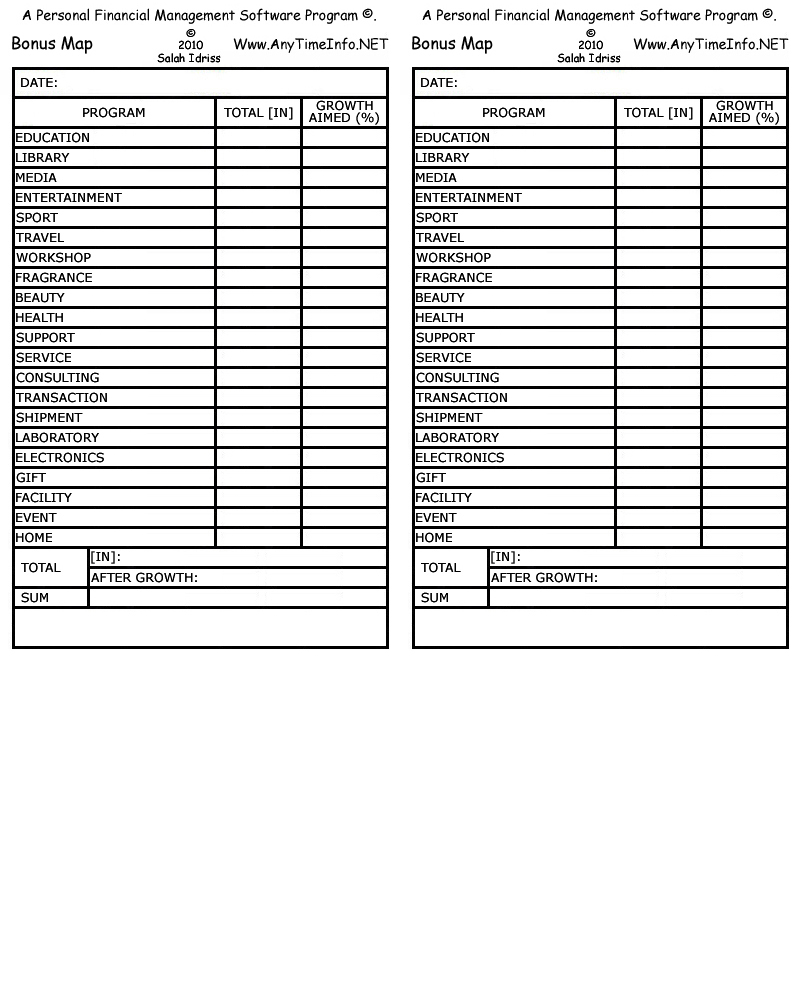 A Personal Financial Management Software Program ©.

Bonus Map © 2010 Salah Idriss Www.AnyTimeInfo.NET

DATE:

| PROGRAM | TOTAL [IN] | GROWTH AIMED (%) |
|---|---|---|
| EDUCATION | | |
| LIBRARY | | |
| MEDIA | | |
| ENTERTAINMENT | | |
| SPORT | | |
| TRAVEL | | |
| WORKSHOP | | |
| FRAGRANCE | | |
| BEAUTY | | |
| HEALTH | | |
| SUPPORT | | |
| SERVICE | | |
| CONSULTING | | |
| TRANSACTION | | |
| SHIPMENT | | |
| LABORATORY | | |
| ELECTRONICS | | |
| GIFT | | |
| FACILITY | | |
| EVENT | | |
| HOME | | |

| TOTAL | [IN]: |
|---|---|
| | AFTER GROWTH: |
| SUM | |

A Personal Financial Management Software Program ©.

Bonus Map © 2010 Salah Idriss Www.AnyTimeInfo.NET

DATE:

| PROGRAM | TOTAL [IN] | GROWTH AIMED (%) |
|---|---|---|
| EDUCATION | | |
| LIBRARY | | |
| MEDIA | | |
| ENTERTAINMENT | | |
| SPORT | | |
| TRAVEL | | |
| WORKSHOP | | |
| FRAGRANCE | | |
| BEAUTY | | |
| HEALTH | | |
| SUPPORT | | |
| SERVICE | | |
| CONSULTING | | |
| TRANSACTION | | |
| SHIPMENT | | |
| LABORATORY | | |
| ELECTRONICS | | |
| GIFT | | |
| FACILITY | | |
| EVENT | | |
| HOME | | |

| TOTAL | [IN]: |
|---|---|
| | AFTER GROWTH: |
| SUM | |